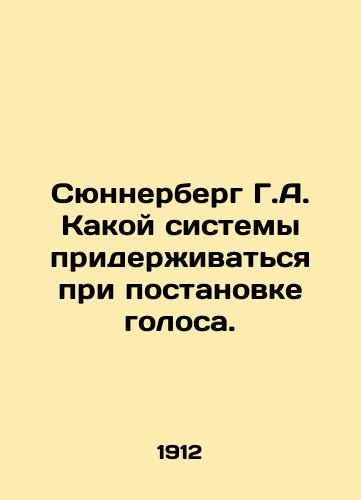 Сюннерберг Г.А. Какой системы придерживаться при постановке голоса.

1912